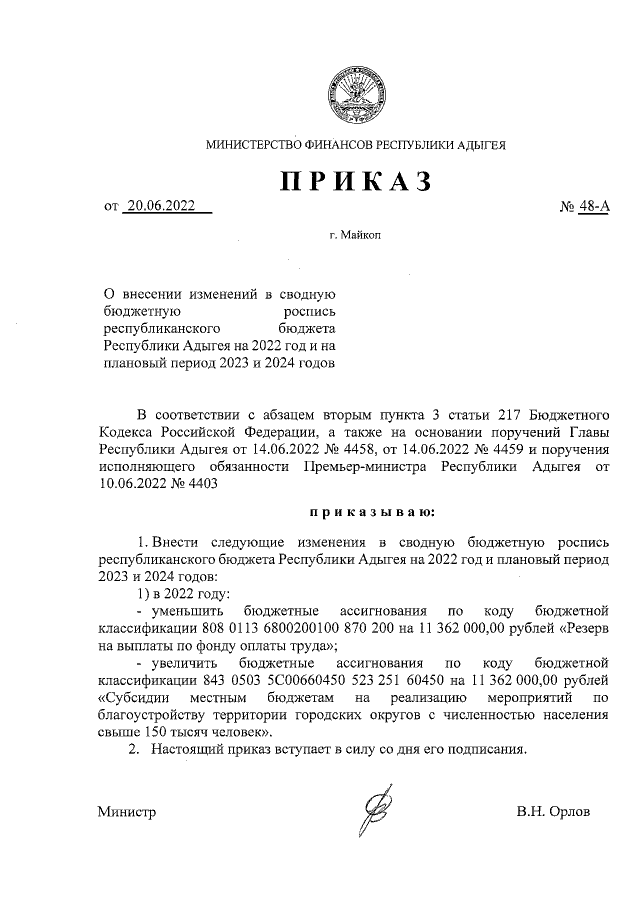 МИНИСТЕРСТВО ФИНАНСОВ РЕСПУБЛИКИ АДЫГЕЯ

ПРИКАЗ

от 20.06.2022 № 48-А

г. Майкоп

О внесении изменений в сводную бюджетную роспись республиканского бюджета Республики Адыгея на 2022 год и на плановый период 2023 и 2024 годов

В соответствии с абзацем вторым пункта 3 статьи 217 Бюджетного Кодекса Российской Федерации, а также на основании поручений Главы Республики Адыгея от 14.06.2022 № 4458, от 14.06.2022 № 4459 и поручения исполняющего обязанности Премьер-министра Республики Адыгея от 10.06.2022 № 4403

приказываю:

1. Внести следующие изменения в сводную бюджетную роспись республиканского бюджета Республики Адыгея на 2022 год и плановый период 2023 и 2024 годов:

1) в 2022 году:

- уменьшить бюджетные ассигнования по коду бюджетной классификации 808 0113 6800200100 870 200 на 11 362 000,00 рублей «Резерв на выплаты по фонду оплаты труда»;

- увеличить бюджетные ассигнования по коду бюджетной классификации 843 0503 5С00660450 523 251 60450 на 11 362 000,00 рублей «Субсидии местным бюджетам на реализацию мероприятий по благоустройству территории городских округов с численностью населения свыше 150 тысяч человек».

2. Настоящий приказ вступает в силу со дня его подписания.

Министр В.Н. Орлов